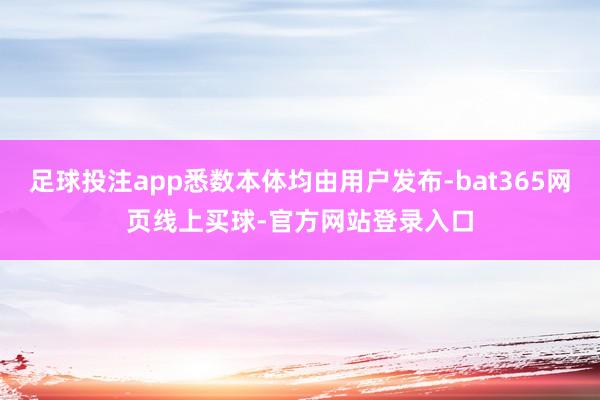 足球投注app悉数本体均由用户发布-bat365网页线上买球-官方网站登录入口